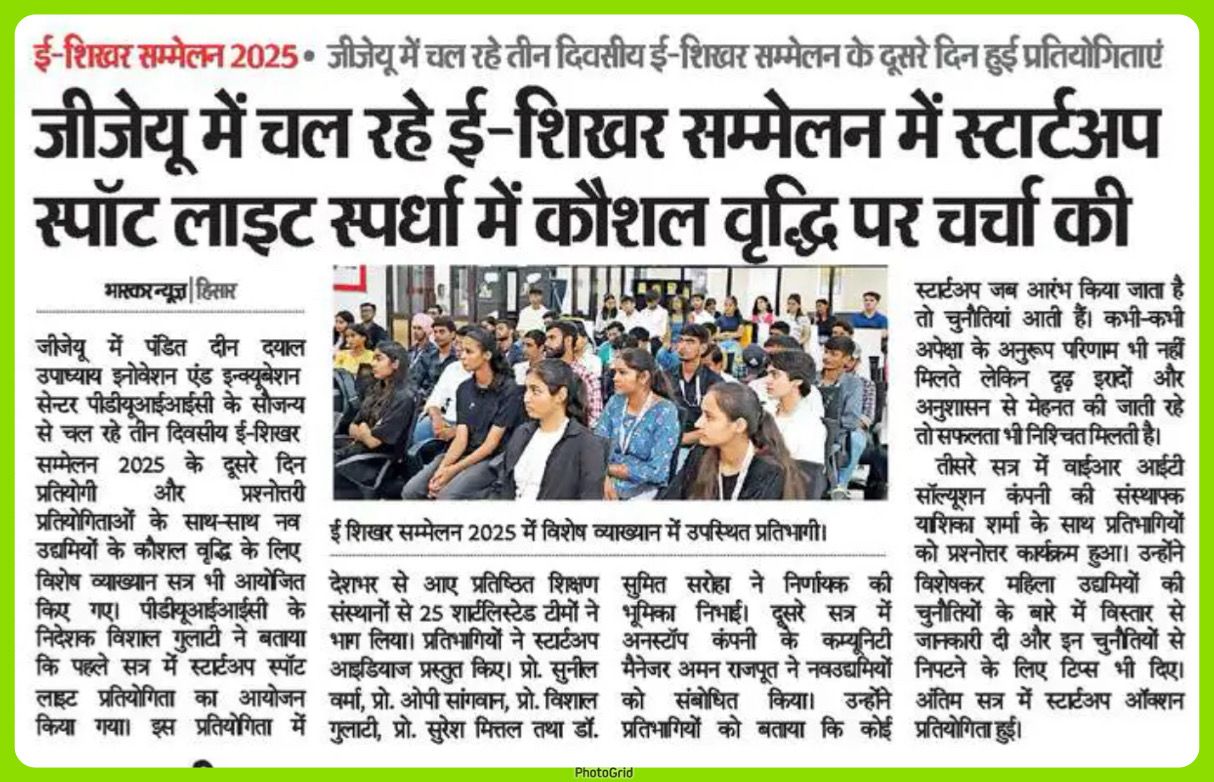 ई-शिखर सम्मेलन 2025 • जीजेयू में चल रहे तीन दिवसीय ई-शिखर सम्मेलन के दूसरे दिन हुई प्रतियोगिताएं

जीजेयू में चल रहे ई-शिखर सम्मेलन में स्टार्टअप स्पॉट लाइट स्पर्धा में कौशल वृद्धि पर चर्चा की

भास्कर न्यूज | हिसार

जीजेयू में पंडित दीन दयाल उपाध्याय इनोवेशन एंड इन्क्यूबेशन सेन्टर पीडीयूआईआईसी के सौजन्य से चल रहे तीन दिवसीय ई-शिखर सम्मेलन 2025 के दूसरे दिन प्रतियोगी और प्रश्नोत्तरी प्रतियोगिताओं के साथ-साथ नव उद्यमियों के कौशल वृद्धि के लिए विशेष व्याख्यान सत्र भी आयोजित किए गए। पीडीयूआईआईसी के निदेशक विशाल गुलाटी ने बताया कि पहले सत्र में स्टार्टअप स्पॉट लाइट प्रतियोगिता का आयोजन किया गया। इस प्रतियोगिता में

ई शिखर सम्मेलन 2025 में विशेष व्याख्यान में उपस्थित प्रतिभागी।

देशभर से आए प्रतिष्ठित शिक्षण संस्थानों से 25 शार्टलिस्टेड टीमों ने भाग लिया। प्रतिभागियों ने स्टार्टअप आइडियाज प्रस्तुत किए। प्रो. सुनील वर्मा, प्रो. ओपी सांगवान, प्रो. विशाल गुलाटी, प्रो. सुरेश मित्तल तथा डॉ.

सुमित सरोहा ने निर्णायक की भूमिका निभाई। दूसरे सत्र में अनस्टॉप कंपनी के कम्यूनिटी मैनेजर अमन राजपूत ने नवउद्यमियों को संबोधित किया। उन्होंने प्रतिभागियों को बताया कि कोई

स्टार्टअप जब आरंभ किया जाता है तो चुनौतियां आती हैं। कभी-कभी अपेक्षा के अनुरूप परिणाम भी नहीं मिलते लेकिन दृढ़ इरादों और अनुशासन से मेहनत की जाती रहे तो सफलता भी निश्चित मिलती है।

तीसरे सत्र में वाईआर आईटी सॉल्यूशन कंपनी की संस्थापक याशिका शर्मा के साथ प्रतिभागियों को प्रश्नोत्तर कार्यक्रम हुआ। उन्होंने विशेषकर महिला उद्यमियों की चुनौतियों के बारे में विस्तार से जानकारी दी और इन चुनौतियों से निपटने के लिए टिप्स भी दिए। अंतिम सत्र में स्टार्टअप ऑक्शन प्रतियोगिता हुई।

PhotoGrid